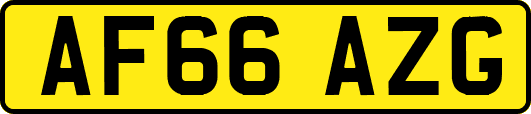 AF66 AZG